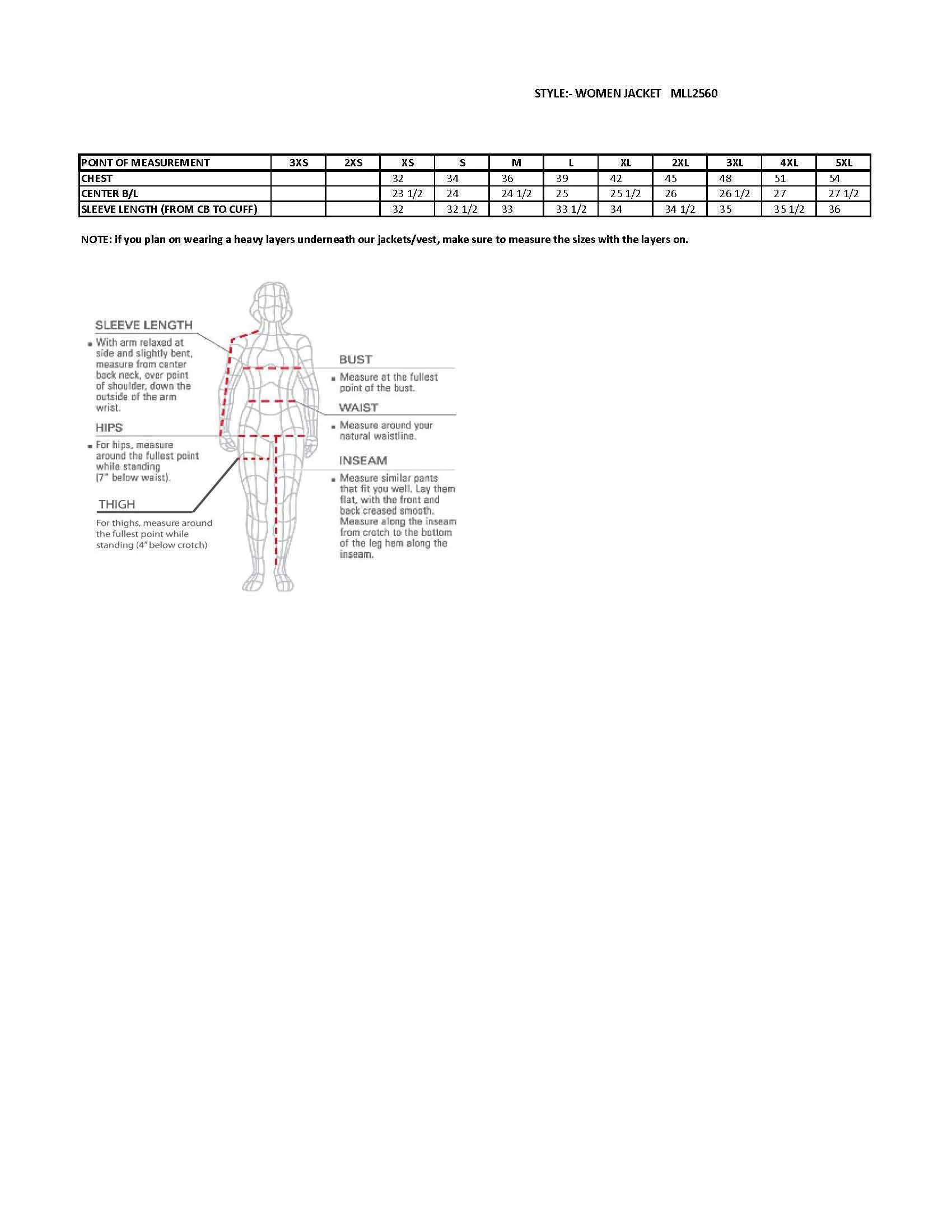 STYLE:- WOMEN JACKET MLL2560

| POINT OF MEASUREMENT | 3XS | 2XS | XS | S | M | L | XL | 2XL | 3XL | 4XL | 5XL |
|---|---|---|---|---|---|---|---|---|---|---|---|
| CHEST | | | 32 | 34 | 36 | 39 | 42 | 45 | 48 | 51 | 54 |
| CENTER B/L | | | 23 1/2 | 24 | 24 1/2 | 25 | 25 1/2 | 26 | 26 1/2 | 27 | 27 1/2 |
| SLEEVE LENGTH (FROM CB TO CUFF) | | | 32 | 32 1/2 | 33 | 33 1/2 | 34 | 34 1/2 | 35 | 35 1/2 | 36 |

NOTE: if you plan on wearing a heavy layers underneath our jackets/vest, make sure to measure the sizes with the layers on.

SLEEVE LENGTH

• With arm relaxed at side and slightly bent, measure from center back neck, over point of shoulder, down the outside of the arm wrist.

HIPS

• For hips, measure around the fullest point while standing (7" below waist).

THIGH

For thighs, measure around the fullest point while standing (4" below crotch)

BUST

• Measure at the fullest point of the bust.

WAIST

• Measure around your natural waistline.

INSEAM

• Measure similar pants that fit you well. Lay them flat, with the front and back creased smooth. Measure along the inseam from crotch to the bottom of the leg hem along the inseam.